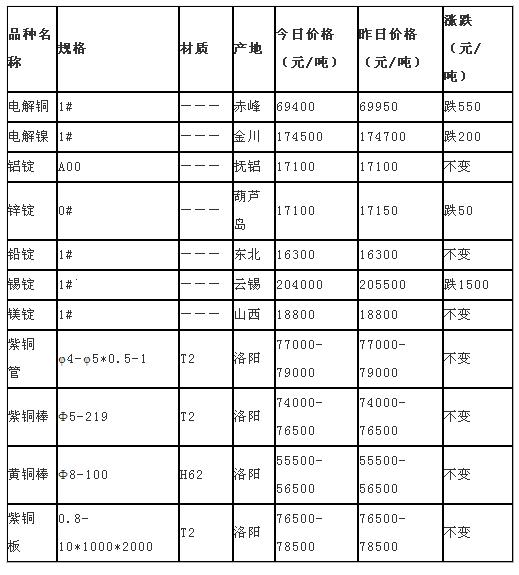 | 品种名称 | 规格 | 材质 | 产地 | 今日价格（元/吨） | 昨日价格（元/吨） | 涨跌（元/吨） |
|---|---|---|---|---|---|---|
| 电解铜 | 1# | ——— | 赤峰 | 69400 | 69950 | 跌550 |
| 电解镍 | 1# | ——— | 金川 | 174500 | 174700 | 跌200 |
| 铝锭 | A00 | ——— | 抚铝 | 17100 | 17100 | 不变 |
| 锌锭 | 0# | ——— | 葫芦岛 | 17100 | 17150 | 跌50 |
| 铅锭 | 1# | ——— | 东北 | 16300 | 16300 | 不变 |
| 锡锭 | 1# | ——— | 云锡 | 204000 | 205500 | 跌1500 |
| 镁锭 | 1# | ——— | 山西 | 18800 | 18800 | 不变 |
| 紫铜管 | φ4-φ5*0.5-1 | T2 | 洛阳 | 77000-79000 | 77000-79000 | 不变 |
| 紫铜棒 | Φ5-219 | T2 | 洛阳 | 74000-76500 | 74000-76500 | 不变 |
| 黄铜棒 | Φ8-100 | H62 | 洛阳 | 55500-56500 | 55500-56500 | 不变 |
| 紫铜板 | 0.8-10*1000*2000 | T2 | 洛阳 | 76500-78500 | 76500-78500 | 不变 |